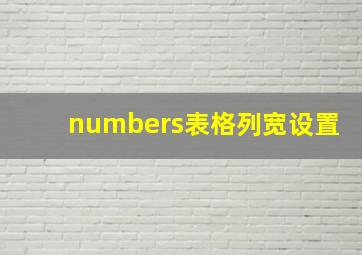 numbers表格列宽设置